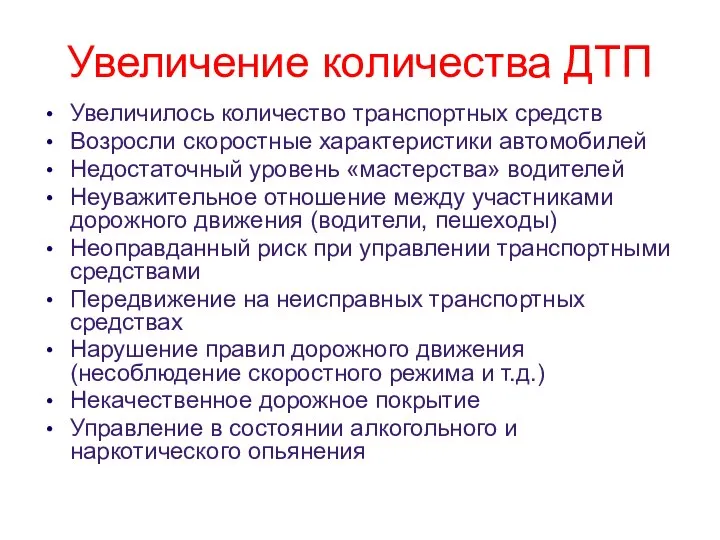 Увеличение количества ДТП

• Увеличилось количество транспортных средств
• Возросли скоростные характеристики автомобилей
• Недостаточный уровень «мастерства» водителей
• Неуважительное отношение между участниками дорожного движения (водители, пешеходы)
• Неоправданный риск при управлении транспортными средствами
• Передвижение на неисправных транспортных средствах
• Нарушение правил дорожного движения (несоблюдение скоростного режима и т.д.)
• Некачественное дорожное покрытие
• Управление в состоянии алкогольного и наркотического опьянения